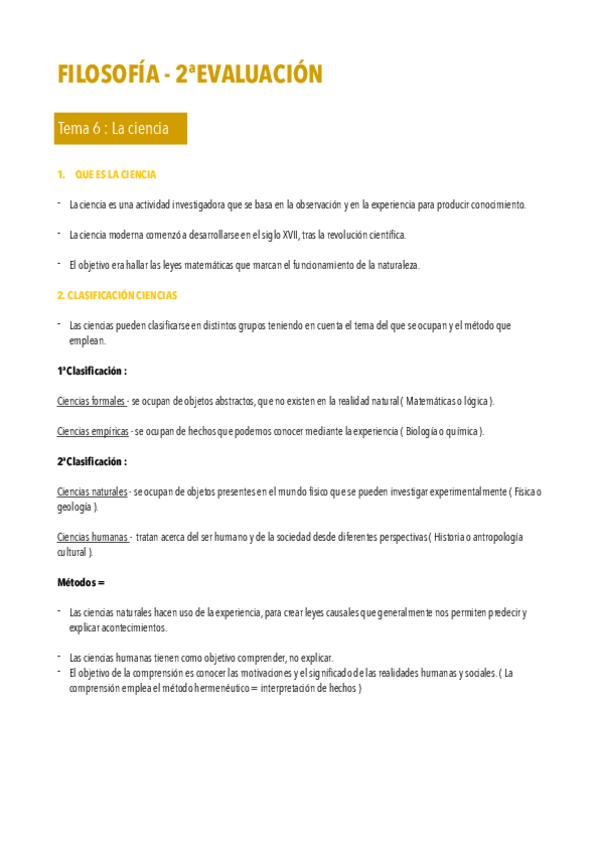 FILOSOFÍA - 2ªEVALUACIÓN

Tema 6 : La ciencia

1. QUE ES LA CIENCIA

- La ciencia es una actividad investigadora que se basa en la observación y en la experiencia para producir conocimiento.

- La ciencia moderna comenzó a desarrollarse en el siglo XVII, tras la revolución científica.

- El objetivo era hallar las leyes matemáticas que marcan el funcionamiento de la naturaleza.

2. CLASIFICACIÓN CIENCIAS

- Las ciencias pueden clasificarse en distintos grupos teniendo en cuenta el tema del que se ocupan y el método que emplean.

1ªClasificación :

Ciencias formales - se ocupan de objetos abstractos, que no existen en la realidad natural ( Matemáticas o lógica ).

Ciencias empíricas - se ocupan de hechos que podemos conocer mediante la experiencia ( Biología o química ).

2ªClasificación :

Ciencias naturales - se ocupan de objetos presentes en el mundo físico que se pueden investigar experimentalmente ( Física o geología ).

Ciencias humanas - tratan acerca del ser humano y de la sociedad desde diferentes perspectivas ( Historia o antropología cultural ).

Métodos =

- Las ciencias naturales hacen uso de la experiencia, para crear leyes causales que generalmente nos permiten predecir y explicar acontecimientos.

- Las ciencias humanas tienen como objetivo comprender, no explicar.
- El objetivo de la comprensión es conocer las motivaciones y el significado de las realidades humanas y sociales. ( La comprensión emplea el método hermenéutico = interpretación de hechos )